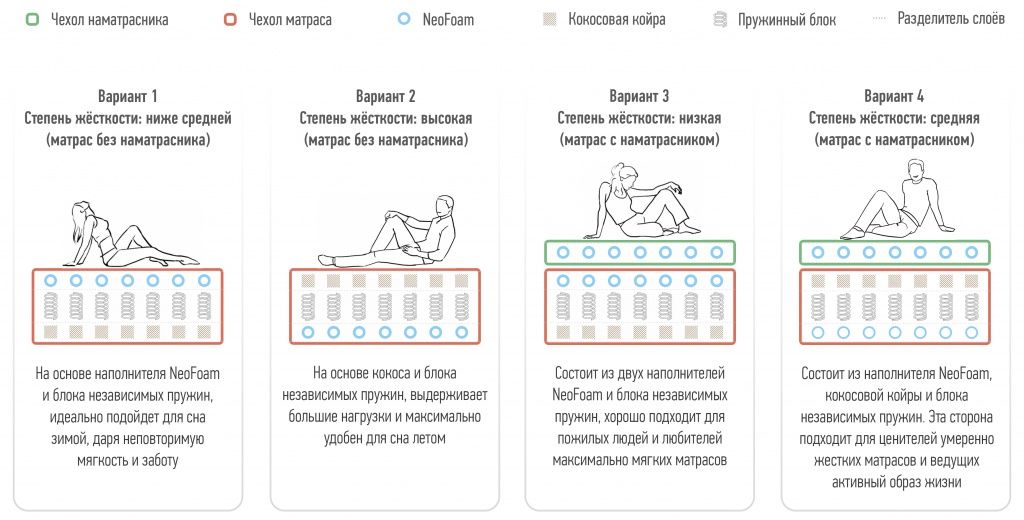 Чехол наматрасника
Чехол матраса
NeoFoam
Кокосовая койра
Пружинный блок
Разделитель слоёв

Вариант 1
Степень жёсткости: ниже средней
(матрас без наматрасника)

На основе наполнителя NeoFoam и блока независимых пружин, идеально подойдет для сна зимой, даря неповторимую мягкость и заботу

Вариант 2
Степень жёсткости: высокая
(матрас без наматрасника)

На основе кокоса и блока независимых пружин, выдерживает большие нагрузки и максимально удобен для сна летом

Вариант 3
Степень жёсткости: низкая
(матрас с наматрасником)

Состоит из двух наполнителей NeoFoam и блока независимых пружин, хорошо подходит для пожилых людей и любителей максимально мягких матрасов

Вариант 4
Степень жёсткости: средняя
(матрас с наматрасником)

Состоит из наполнителя NeoFoam, кокосовой койры и блока независимых пружин. Эта сторона подходит для ценителей умеренно жестких матрасов и ведущих активный образ жизни